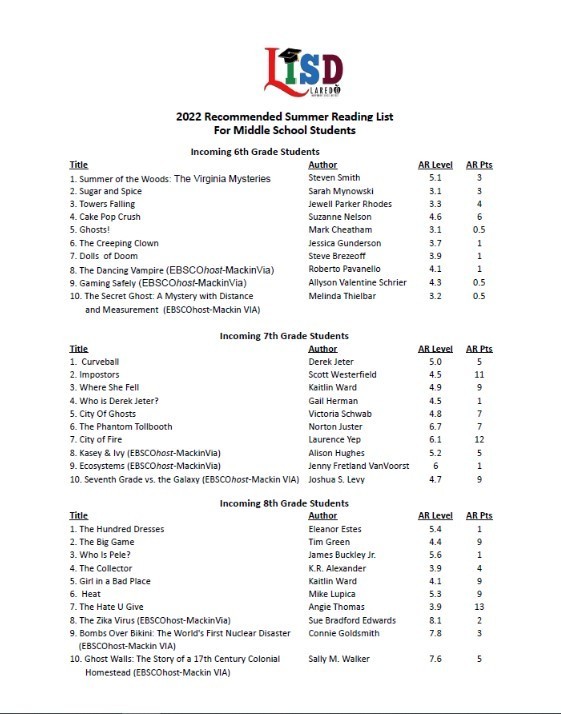 LISD
LAREDO

2022 Recommended Summer Reading List
For Middle School Students

Incoming 6th Grade Students

| Title | Author | AR Level | AR Pts |
|---|---|---|---|
| 1. Summer of the Woods: The Virginia Mysteries | Steven Smith | 5.1 | 3 |
| 2. Sugar and Spice | Sarah Mynowski | 3.1 | 3 |
| 3. Towers Falling | Jewell Parker Rhodes | 3.3 | 4 |
| 4. Cake Pop Crush | Suzanne Nelson | 4.6 | 6 |
| 5. Ghosts! | Mark Cheatham | 3.1 | 0.5 |
| 6. The Creeping Clown | Jessica Gunderson | 3.7 | 1 |
| 7. Dolls of Doom | Steve Brezeoff | 3.9 | 1 |
| 8. The Dancing Vampire (EBSCOhost-MackinVia) | Roberto Pavanello | 4.1 | 1 |
| 9. Gaming Safely (EBSCOhost-MackinVia) | Allyson Valentine Schrier | 4.3 | 0.5 |
| 10. The Secret Ghost: A Mystery with Distance and Measurement (EBSCOhost-Mackin VIA) | Melinda Thielbar | 3.2 | 0.5 |

Incoming 7th Grade Students

| Title | Author | AR Level | AR Pts |
|---|---|---|---|
| 1. Curveball | Derek Jeter | 5.0 | 5 |
| 2. Impostors | Scott Westerfield | 4.5 | 11 |
| 3. Where She Fell | Kaitlin Ward | 4.9 | 9 |
| 4. Who is Derek Jeter? | Gail Herman | 4.5 | 1 |
| 5. City Of Ghosts | Victoria Schwab | 4.8 | 7 |
| 6. The Phantom Tollbooth | Norton Juster | 6.7 | 7 |
| 7. City of Fire | Laurence Yep | 6.1 | 12 |
| 8. Kasey & Ivy (EBSCOhost-MackinVia) | Alison Hughes | 5.2 | 5 |
| 9. Ecosystems (EBSCOhost-MackinVia) | Jenny Fretland VanVoorst | 6 | 1 |
| 10. Seventh Grade vs. the Galaxy (EBSCOhost-Mackin VIA) | Joshua S. Levy | 4.7 | 9 |

Incoming 8th Grade Students

| Title | Author | AR Level | AR Pts |
|---|---|---|---|
| 1. The Hundred Dresses | Eleanor Estes | 5.4 | 1 |
| 2. The Big Game | Tim Green | 4.4 | 9 |
| 3. Who Is Pele? | James Buckley Jr. | 5.6 | 1 |
| 4. The Collector | K.R. Alexander | 3.9 | 4 |
| 5. Girl in a Bad Place | Kaitlin Ward | 4.1 | 9 |
| 6. Heat | Mike Lupica | 5.3 | 9 |
| 7. The Hate U Give | Angie Thomas | 3.9 | 13 |
| 8. The Zika Virus (EBSCOhost-MackinVia) | Sue Bradford Edwards | 8.1 | 2 |
| 9. Bombs Over Bikini: The World's First Nuclear Disaster (EBSCOhost-Mackin VIA) | Connie Goldsmith | 7.8 | 3 |
| 10. Ghost Walls: The Story of a 17th Century Colonial Homestead (EBSCOhost-Mackin VIA) | Sally M. Walker | 7.6 | 5 |